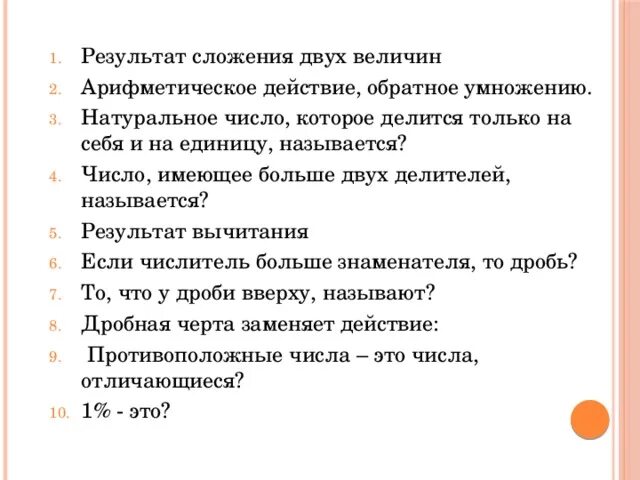 1. Результат сложения двух величин
2. Арифметическое действие, обратное умножению.
3. Натуральное число, которое делится только на себя и на единицу, называется?
4. Число, имеющее больше двух делителей, называется?
5. Результат вычитания
6. Если числитель больше знаменателя, то дробь?
7. То, что у дроби вверху, называют?
8. Дробная черта заменяет действие:
9. Противоположные числа – это числа, отличающиеся?
10. 1% - это?